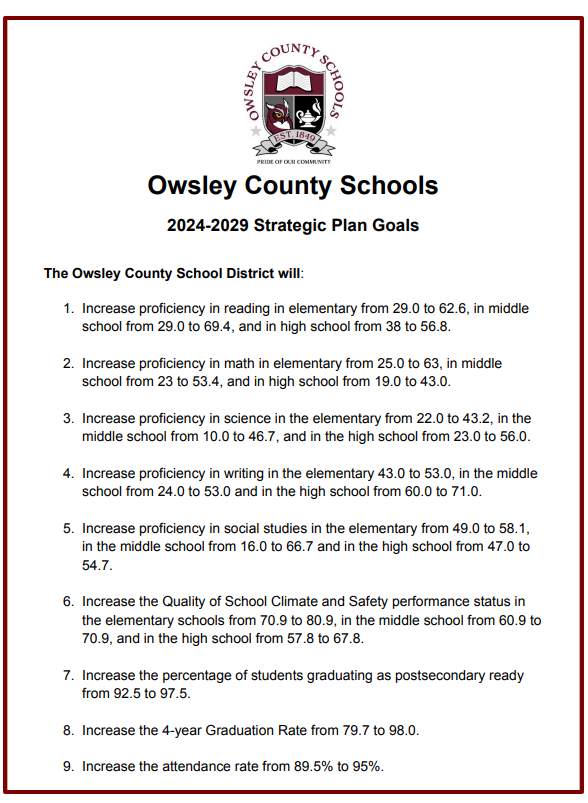 OWSLEY COUNTY SCHOOLS
EST. 1849
PRIDE OF OUR COMMUNITY

Owsley County Schools

2024-2029 Strategic Plan Goals

The Owsley County School District will:

1. Increase proficiency in reading in elementary from 29.0 to 62.6, in middle school from 29.0 to 69.4, and in high school from 38 to 56.8.

2. Increase proficiency in math in elementary from 25.0 to 63, in middle school from 23 to 53.4, and in high school from 19.0 to 43.0.

3. Increase proficiency in science in the elementary from 22.0 to 43.2, in the middle school from 10.0 to 46.7, and in the high school from 23.0 to 56.0.

4. Increase proficiency in writing in the elementary 43.0 to 53.0, in the middle school from 24.0 to 53.0 and in the high school from 60.0 to 71.0.

5. Increase proficiency in social studies in the elementary from 49.0 to 58.1, in the middle school from 16.0 to 66.7 and in the high school from 47.0 to 54.7.

6. Increase the Quality of School Climate and Safety performance status in the elementary schools from 70.9 to 80.9, in the middle school from 60.9 to 70.9, and in the high school from 57.8 to 67.8.

7. Increase the percentage of students graduating as postsecondary ready from 92.5 to 97.5.

8. Increase the 4-year Graduation Rate from 79.7 to 98.0.

9. Increase the attendance rate from 89.5% to 95%.